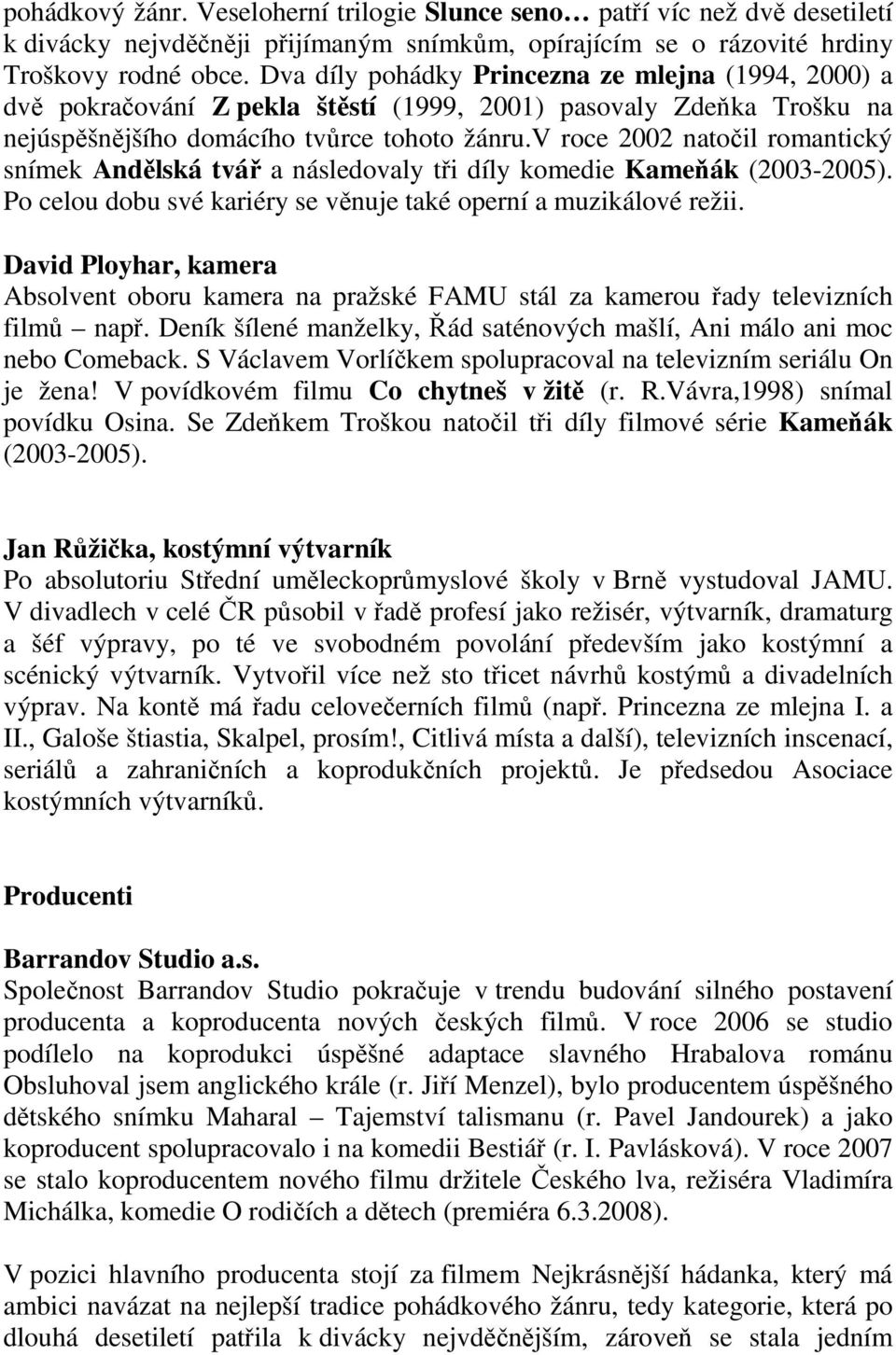 pohádkový žánr. Veseloherní trilogie Slunce seno… patří víc než dvě desetiletí k divácky nejvděčněji přijímaným snímkům, opírajícím se o rázovité hrdiny Troškovy rodné obce. Dva díly pohádky Princezna ze mlejna (1994, 2000) a dvě pokračování Z pekla štěstí (1999, 2001) pasovaly Zdeňka Trošku na nejúspěšnějšího domácího tvůrce tohoto žánru.V roce 2002 natočil romantický snímek Andělská tvář a následovaly tři díly komedie Kameňák (2003-2005). Po celou dobu své kariéry se věnuje také operní a muzikálové režii.

David Ployhar, kamera
Absolvent oboru kamera na pražské FAMU stál za kamerou řady televizních filmů – např. Deník šílené manželky, Řád saténových mašlí, Ani málo ani moc nebo Comeback. S Václavem Vorlíčkem spolupracoval na televizním seriálu On je žena! V povídkovém filmu Co chytneš v žitě (r. R.Vávra,1998) snímal povídku Osina. Se Zdeňkem Troškou natočil tři díly filmové série Kameňák (2003-2005).

Jan Růžička, kostýmní výtvarník
Po absolutoriu Střední uměleckoprůmyslové školy v Brně vystudoval JAMU. V divadlech v celé ČR působil v řadě profesí jako režisér, výtvarník, dramaturg a šéf výpravy, po té ve svobodném povolání především jako kostýmní a scénický výtvarník. Vytvořil více než sto třicet návrhů kostýmů a divadelních výprav. Na kontě má řadu celovečerních filmů (např. Princezna ze mlejna I. a II., Galoše štiastia, Skalpel, prosím!, Citlivá místa a další), televizních inscenací, seriálů a zahraničních a koprodukčních projektů. Je předsedou Asociace kostýmních výtvarníků.

Producenti

Barrandov Studio a.s.
Společnost Barrandov Studio pokračuje v trendu budování silného postavení producenta a koproducenta nových českých filmů. V roce 2006 se studio podílelo na koprodukci úspěšné adaptace slavného Hrabalova románu Obsluhoval jsem anglického krále (r. Jiří Menzel), bylo producentem úspěšného dětského snímku Maharal – Tajemství talismanu (r. Pavel Jandourek) a jako koproducent spolupracovalo i na komedii Bestiář (r. I. Pavlásková). V roce 2007 se stalo koproducentem nového filmu držitele Českého lva, režiséra Vladimíra Michálka, komedie O rodičích a dětech (premiéra 6.3.2008).

V pozici hlavního producenta stojí za filmem Nejkrásnější hádanka, který má ambici navázat na nejlepší tradice pohádkového žánru, tedy kategorie, která po dlouhá desetiletí patřila k divácky nejvděčnějším, zároveň se stala jedním